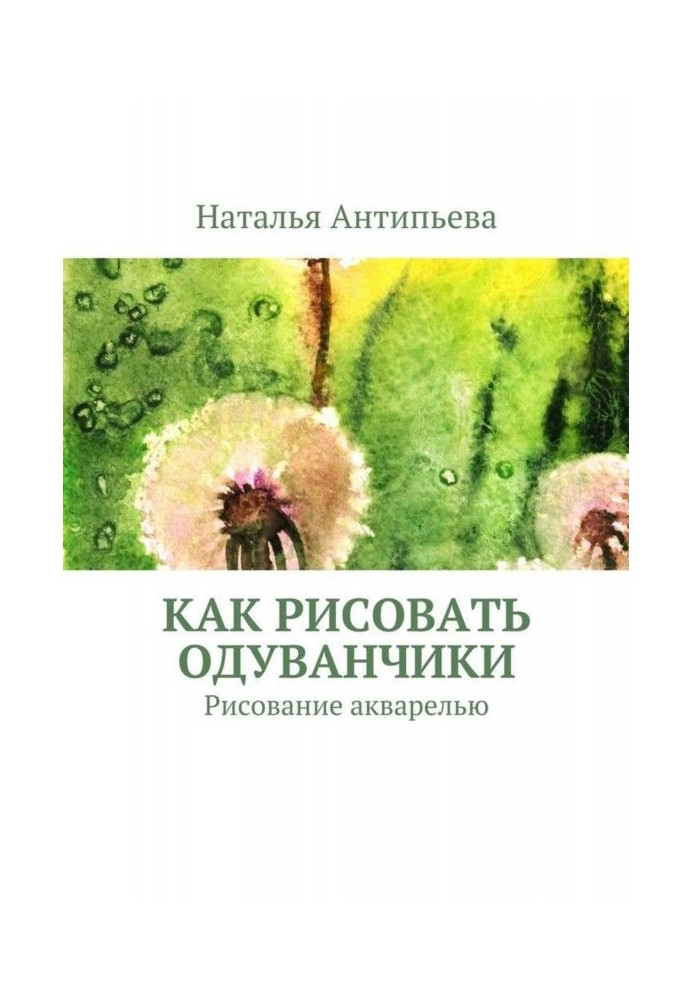 Наталья Антипьева

КАК РИСОВАТЬ ОДУВАНЧИКИ

Рисование акварелью